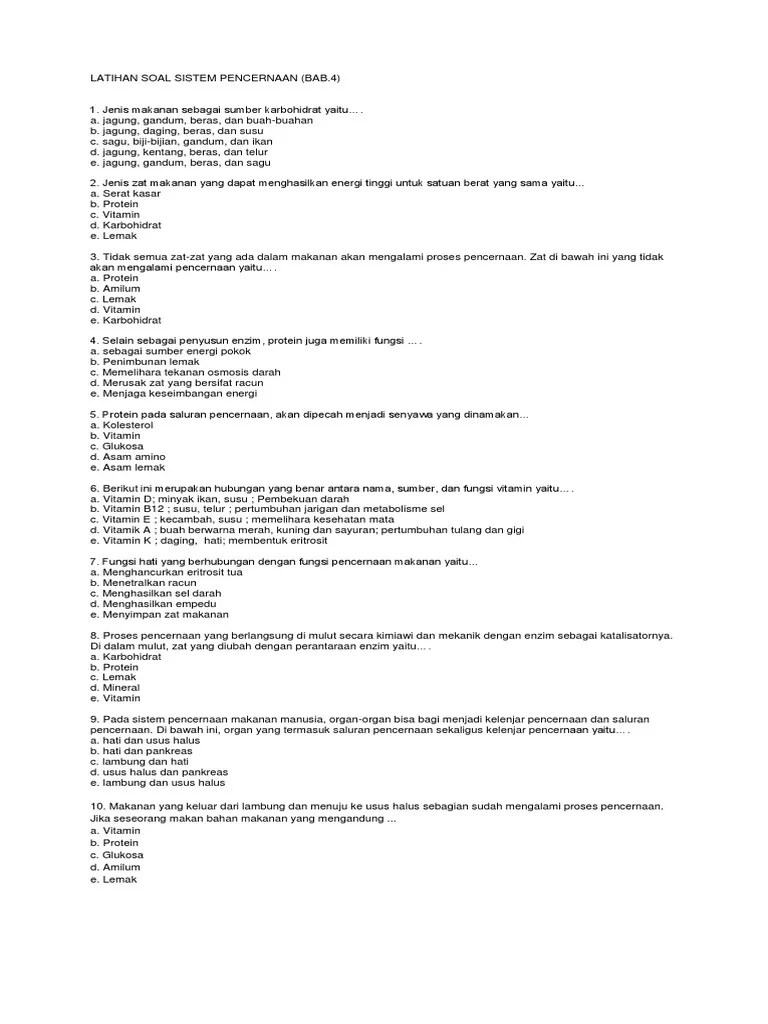 LATIHAN SOAL SISTEM PENCERNAAN (BAB.4)

1. Jenis makanan sebagai sumber karbohidrat yaitu… .
a. jagung, gandum, beras, dan buah-buahan
b. jagung, daging, beras, dan susu
c. sagu, biji-bijian, gandum, dan ikan
d. jagung, kentang, beras, dan telur
e. jagung, gandum, beras, dan sagu

2. Jenis zat makanan yang dapat menghasilkan energi tinggi untuk satuan berat yang sama yaitu...
a. Serat kasar
b. Protein
c. Vitamin
d. Karbohidrat
e. Lemak

3. Tidak semua zat-zat yang ada dalam makanan akan mengalami proses pencernaan. Zat di bawah ini yang tidak akan mengalami pencernaan yaitu… .
a. Protein
b. Amilum
c. Lemak
d. Vitamin
e. Karbohidrat

4. Selain sebagai penyusun enzim, protein juga memiliki fungsi … .
a. sebagai sumber energi pokok
b. Penimbunan lemak
c. Memelihara tekanan osmosis darah
d. Merusak zat yang bersifat racun
e. Menjaga keseimbangan energi

5. Protein pada saluran pencernaan, akan dipecah menjadi senyawa yang dinamakan...
a. Kolesterol
b. Vitamin
c. Glukosa
d. Asam amino
e. Asam lemak

6. Berikut ini merupakan hubungan yang benar antara nama, sumber, dan fungsi vitamin yaitu… .
a. Vitamin D; minyak ikan, susu ; Pembekuan darah
b. Vitamin B12 ; susu, telur ; pertumbuhan jarigan dan metabolisme sel
c. Vitamin E ; kecambah, susu ; memelihara kesehatan mata
d. Vitamik A ; buah berwarna merah, kuning dan sayuran; pertumbuhan tulang dan gigi
e. Vitamin K ; daging, hati; membentuk eritrosit

7. Fungsi hati yang berhubungan dengan fungsi pencernaan makanan yaitu...
a. Menghancurkan eritrosit tua
b. Menetralkan racun
c. Menghasilkan sel darah
d. Menghasilkan empedu
e. Menyimpan zat makanan

8. Proses pencernaan yang berlangsung di mulut secara kimiawi dan mekanik dengan enzim sebagai katalisatornya. Di dalam mulut, zat yang diubah dengan perantaraan enzim yaitu… .
a. Karbohidrat
b. Protein
c. Lemak
d. Mineral
e. Vitamin

9. Pada sistem pencernaan makanan manusia, organ-organ bisa bagi menjadi kelenjar pencernaan dan saluran pencernaan. Di bawah ini, organ yang termasuk saluran pencernaan sekaligus kelenjar pencernaan yaitu… .
a. hati dan usus halus
b. hati dan pankreas
c. lambung dan hati
d. usus halus dan pankreas
e. lambung dan usus halus

10. Makanan yang keluar dari lambung dan menuju ke usus halus sebagian sudah mengalami proses pencernaan. Jika seseorang makan bahan makanan yang mengandung ...
a. Vitamin
b. Protein
c. Glukosa
d. Amilum
e. Lemak